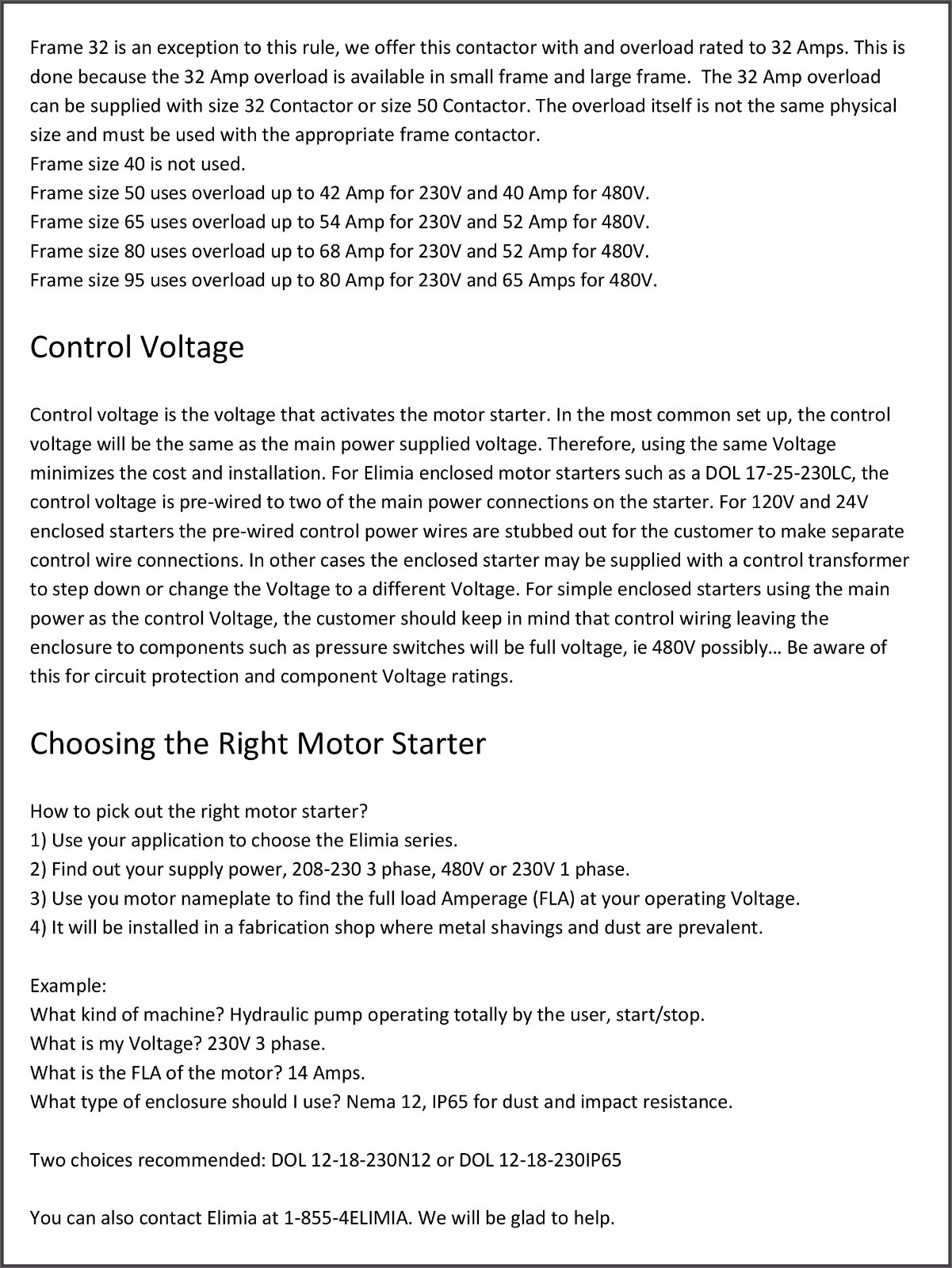 Frame 32 is an exception to this rule, we offer this contactor with and overload rated to 32 Amps. This is done because the 32 Amp overload is available in small frame and large frame. The 32 Amp overload can be supplied with size 32 Contactor or size 50 Contactor. The overload itself is not the same physical size and must be used with the appropriate frame contactor.
Frame size 40 is not used.
Frame size 50 uses overload up to 42 Amp for 230V and 40 Amp for 480V.
Frame size 65 uses overload up to 54 Amp for 230V and 52 Amp for 480V.
Frame size 80 uses overload up to 68 Amp for 230V and 52 Amp for 480V.
Frame size 95 uses overload up to 80 Amp for 230V and 65 Amps for 480V.

Control Voltage

Control voltage is the voltage that activates the motor starter. In the most common set up, the control voltage will be the same as the main power supplied voltage. Therefore, using the same Voltage minimizes the cost and installation. For Elimia enclosed motor starters such as a DOL 17-25-230LC, the control voltage is pre-wired to two of the main power connections on the starter. For 120V and 24V enclosed starters the pre-wired control power wires are stubbed out for the customer to make separate control wire connections. In other cases the enclosed starter may be supplied with a control transformer to step down or change the Voltage to a different Voltage. For simple enclosed starters using the main power as the control Voltage, the customer should keep in mind that control wiring leaving the enclosure to components such as pressure switches will be full voltage, ie 480V possibly… Be aware of this for circuit protection and component Voltage ratings.

Choosing the Right Motor Starter

How to pick out the right motor starter?
1) Use your application to choose the Elimia series.
2) Find out your supply power, 208-230 3 phase, 480V or 230V 1 phase.
3) Use you motor nameplate to find the full load Amperage (FLA) at your operating Voltage.
4) It will be installed in a fabrication shop where metal shavings and dust are prevalent.

Example:
What kind of machine? Hydraulic pump operating totally by the user, start/stop.
What is my Voltage? 230V 3 phase.
What is the FLA of the motor? 14 Amps.
What type of enclosure should I use? Nema 12, IP65 for dust and impact resistance.

Two choices recommended: DOL 12-18-230N12 or DOL 12-18-230IP65

You can also contact Elimia at 1-855-4ELIMIA. We will be glad to help.